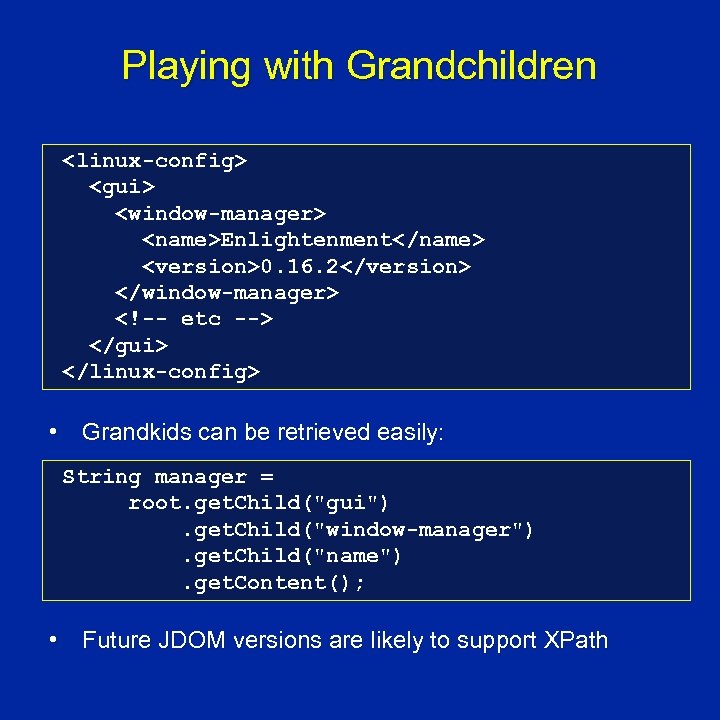 Playing with Grandchildren

<linux-config>
  <gui>
    <window-manager>
      <name>Enlightenment</name>
      <version>0.16.2</version>
    </window-manager>
    <!-- etc -->
  </gui>
</linux-config>

• Grandkids can be retrieved easily:

String manager =
     root.getChild("gui")
         .getChild("window-manager")
         .getChild("name")
         .getContent();

• Future JDOM versions are likely to support XPath